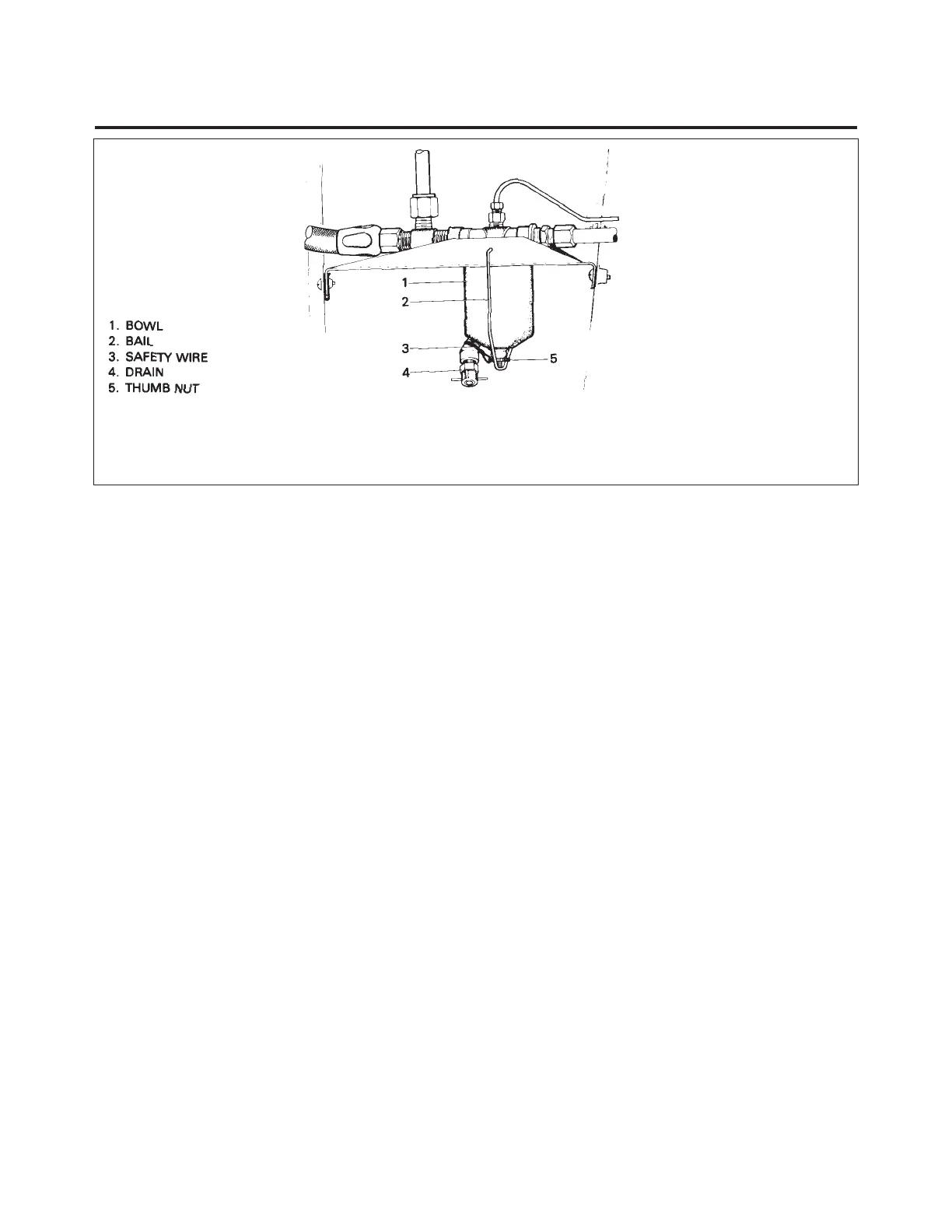 1
2
3
4
5

1. BOWL
2. BAIL
3. SAFETY WIRE
4. DRAIN
5. THUMB NUT